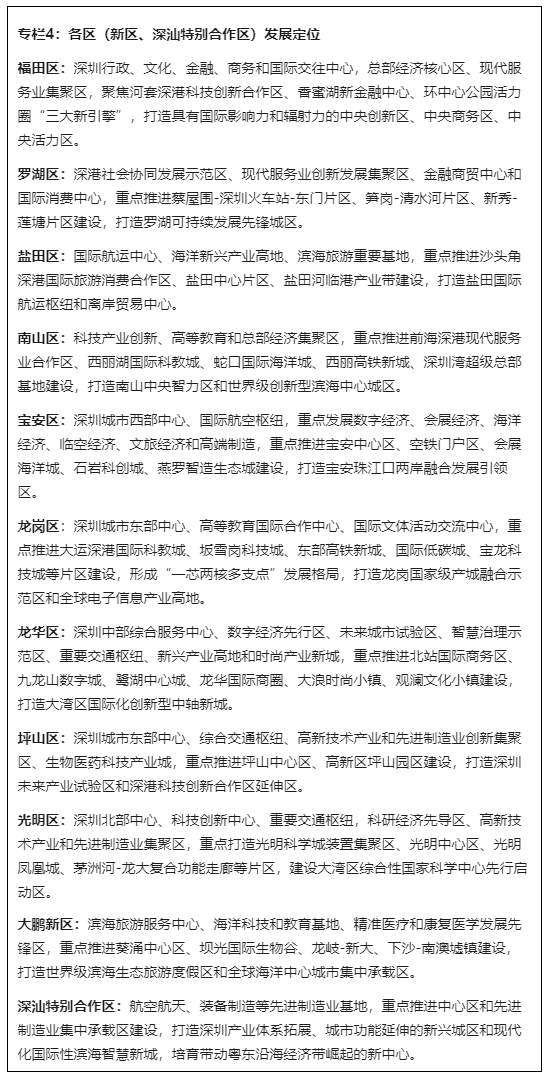 专栏4：各区（新区、深汕特别合作区）发展定位

福田区：深圳行政、文化、金融、商务和国际交往中心，总部经济核心区、现代服务业集聚区，聚焦河套深港科技创新合作区、香蜜湖新金融中心、环中心公园活力圈“三大新引擎”，打造具有国际影响力和辐射力的中央创新区、中央商务区、中央活力区。

罗湖区：深港社会协同发展示范区、现代服务业创新发展集聚区、金融商贸中心和国际消费中心，重点推进蔡屋围-深圳火车站-东门片区、笋岗-清水河片区、新秀-莲塘片区建设，打造罗湖可持续发展先锋城区。

盐田区：国际航运中心、海洋新兴产业高地、滨海旅游重要基地，重点推进沙头角深港国际旅游消费合作区、盐田中心片区、盐田河临港产业带建设，打造盐田国际航运枢纽和离岸贸易中心。

南山区：科技产业创新、高等教育和总部经济集聚区，重点推进前海深港现代服务业合作区、西丽湖国际科教城、蛇口国际海洋城、西丽高铁新城、深圳湾超级总部基地建设，打造南山中央智力区和世界级创新型滨海中心城区。

宝安区：深圳城市西部中心、国际航空枢纽，重点发展数字经济、会展经济、海洋经济、临空经济、文旅经济和高端制造，重点推进宝安中心区、空铁门户区、会展海洋城、石岩科创城、燕罗智造生态城建设，打造宝安珠江口两岸融合发展引领区。

龙岗区：深圳城市东部中心、高等教育国际合作中心、国际文体活动交流中心，重点推进大运深港国际科教城、坂雪岗科技城、东部高铁新城、国际低碳城、宝龙科技城等片区建设，形成“一芯两核多支点”发展格局，打造龙岗国家级产城融合示范区和全球电子信息产业高地。

龙华区：深圳中部综合服务中心、数字经济先行区、未来城市试验区、智慧治理示范区、重要交通枢纽、新兴产业高地和时尚产业新城，重点推进北站国际商务区、九龙山数字城、鹭湖中心城、龙华国际商圈、大浪时尚小镇、观澜文化小镇建设，打造大湾区国际化创新型中轴新城。

坪山区：深圳城市东部中心、综合交通枢纽、高新技术产业和先进制造业创新集聚区、生物医药科技产业城，重点推进坪山中心区、高新区坪山园区建设，打造深圳未来产业试验区和深港科技创新合作区延伸区。

光明区：深圳北部中心、科技创新中心、重要交通枢纽，科研经济先导区、高新技术产业和先进制造业集聚区，重点打造光明科学城装置集聚区、光明中心区、光明凤凰城、茅洲河-龙大复合功能走廊等片区，建设大湾区综合性国家科学中心先行启动区。

大鹏新区：滨海旅游服务中心、海洋科技和教育基地、精准医疗和康复医学发展先锋区，重点推进葵涌中心区、坝光国际生物谷、龙岐-新大、下沙-南澳墟镇建设，打造世界级滨海生态旅游度假区和全球海洋中心城市集中承载区。

深汕特别合作区：航空航天、装备制造等先进制造业基地，重点推进中心区和先进制造业集中承载区建设，打造深圳产业体系拓展、城市功能延伸的新兴城区和现代化国际性滨海智慧新城，培育带动粤东沿海经济带崛起的新中心。